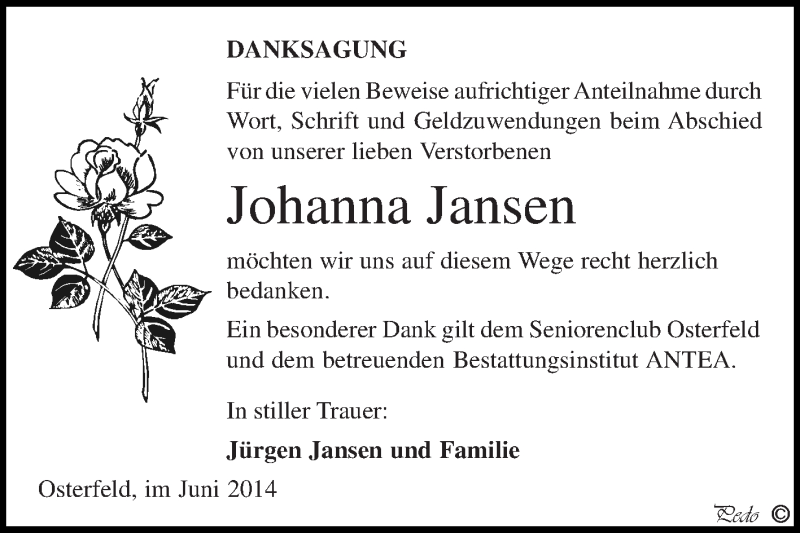 DANKSAGUNG

Für die vielen Beweise aufrichtiger Anteilnahme durch Wort, Schrift und Geldzuwendungen beim Abschied von unserer lieben Verstorbenen

Johanna Jansen

möchten wir uns auf diesem Wege recht herzlich bedanken.

Ein besonderer Dank gilt dem Seniorenclub Osterfeld und dem betreuenden Bestattungsinstitut ANTEA.

In stiller Trauer:

Jürgen Jansen und Familie

Osterfeld, im Juni 2014

Pedo ©